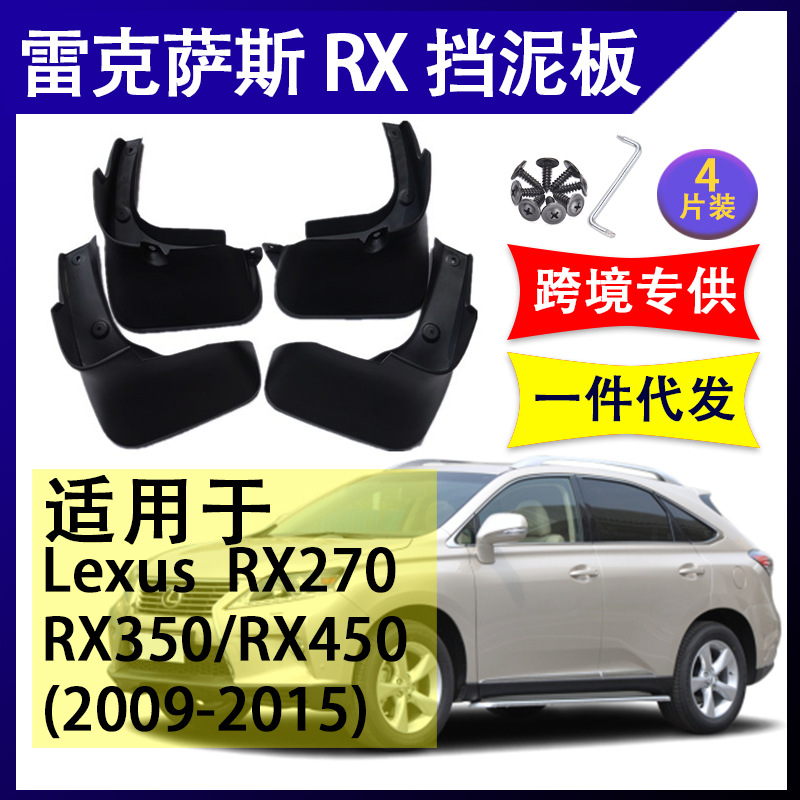 雷克萨斯 RX 挡泥板

4
片装

跨境专供

一件代发

适用于
Lexus RX270
RX350/RX450
(2009-2015)